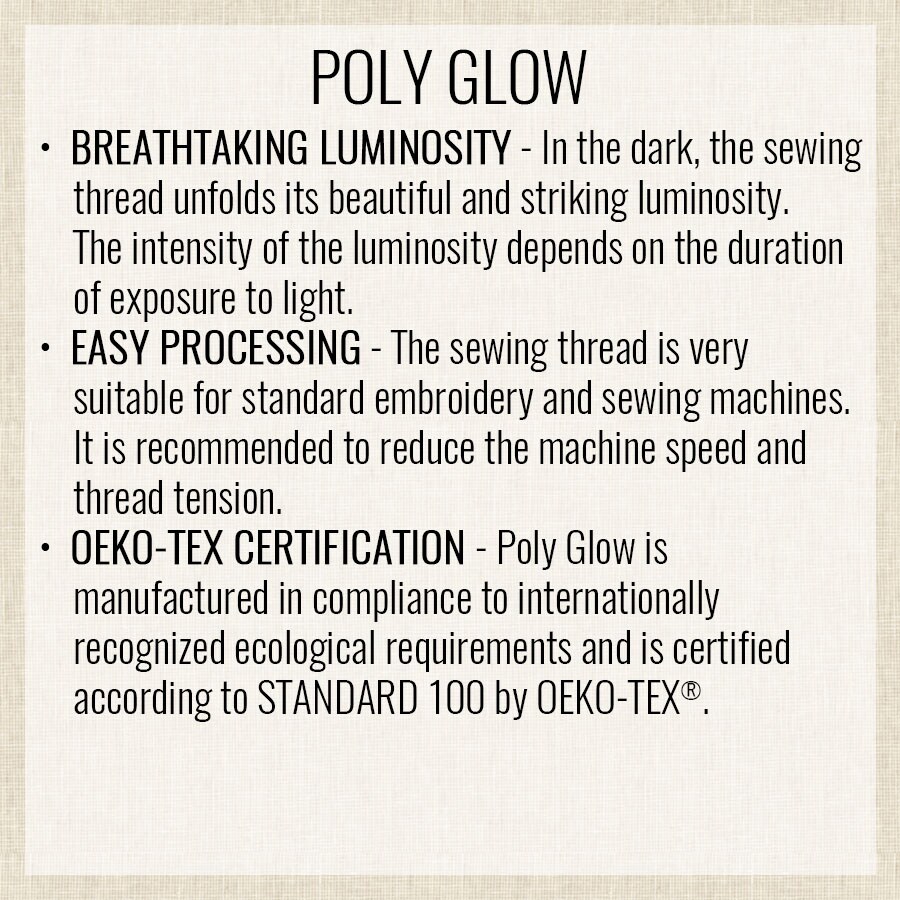 POLY GLOW

• BREATHTAKING LUMINOSITY - In the dark, the sewing thread unfolds its beautiful and striking luminosity. The intensity of the luminosity depends on the duration of exposure to light.
• EASY PROCESSING - The sewing thread is very suitable for standard embroidery and sewing machines. It is recommended to reduce the machine speed and thread tension.
• OEKO-TEX CERTIFICATION - Poly Glow is manufactured in compliance to internationally recognized ecological requirements and is certified according to STANDARD 100 by OEKO-TEX®.